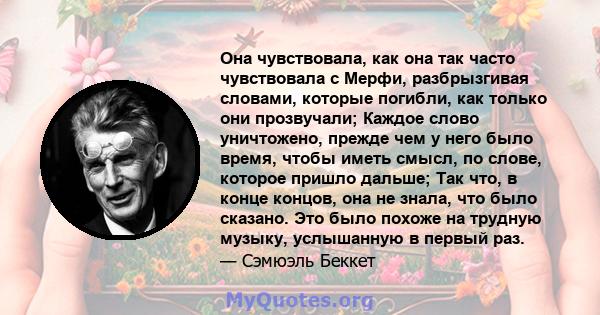 Она чувствовала, как она так часто чувствовала с Мерфи, разбрызгивая словами, которые погибли, как только они прозвучали; Каждое слово уничтожено, прежде чем у него было время, чтобы иметь смысл, по слове, которое пришло дальше; Так что, в конце концов, она не знала, что было сказано. Это было похоже на трудную музыку, услышанную в первый раз.
— Сэмюэль Беккет

MyQuotes.org